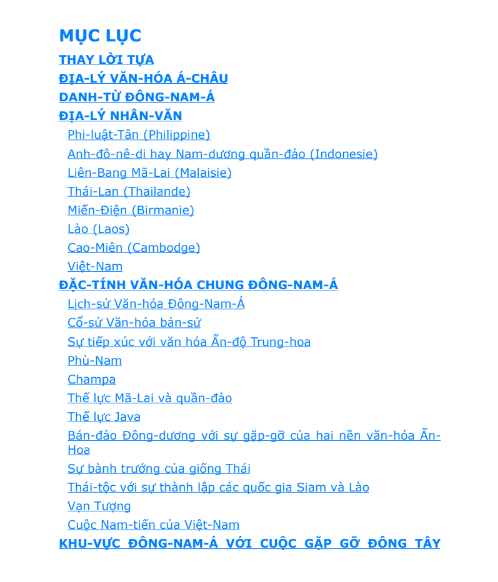 MỤC LỤC
THAY LỜI TỰA
ĐỊA-LÝ VĂN-HÓA Á-CHÂU
DANH-TỪ ĐÔNG-NAM-Á
ĐỊA-LÝ NHÂN-VĂN
Phi-luật-Tân (Philippine)
Anh-đô-nê-di hay Nam-dương quần-đảo (Indonesie)
Liên-Bang Mã-Lai (Malaisie)
Thái-Lan (Thailande)
Miến-Điện (Birmanie)
Lào (Laos)
Cao-Miên (Cambodge)
Việt-Nam
ĐẶC-TÍNH VĂN-HÓA CHUNG ĐÔNG-NAM-Á
Lịch-sử Văn-hóa Đông-Nam-Á
Cổ-sử Văn-hóa bản-sứ
Sự tiếp xúc với văn hóa Ấn-độ Trung-hoa
Phù-Nam
Champa
Thế lực Mã-Lai và quần-đảo
Thế lực Java
Bán-đảo Đông-dương với sự gặp-gỡ của hai nền văn-hóa Ấn-Hoa
Sự bành trướng của giống Thái
Thái-tộc với sự thành lập các quốc gia Siam và Lào
Vạn Tượng
Cuộc Nam-tiến của Việt-Nam
KHU-VỰC ĐÔNG-NAM-Á VỚI CUỘC GẶP GỠ ĐÔNG TÂY